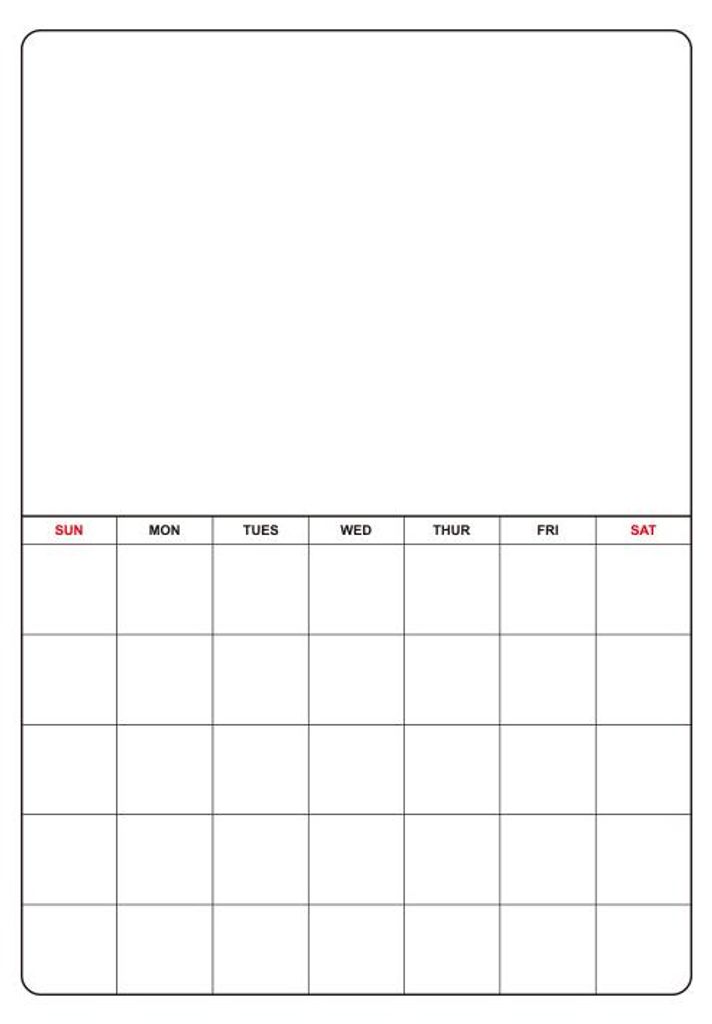 | SUN | MON | TUES | WED | THUR | FRI | SAT |
|---|---|---|---|---|---|---|
| | | | | | | |
| | | | | | | |
| | | | | | | |
| | | | | | | |
| | | | | | | |